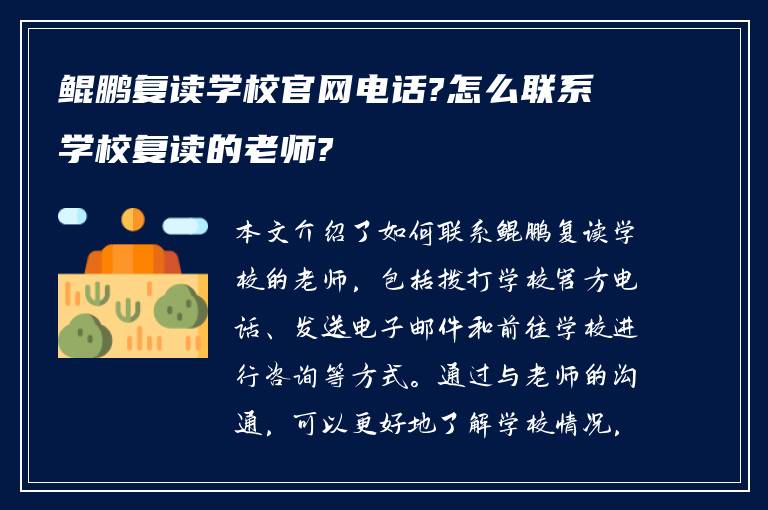 鲲鹏复读学校官网电话?怎么联系学校复读的老师?

本文介绍了如何联系鲲鹏复读学校的老师，包括拨打学校官方电话、发送电子邮件和前往学校进行咨询等方式。通过与老师的沟通，可以更好地了解学校情况，